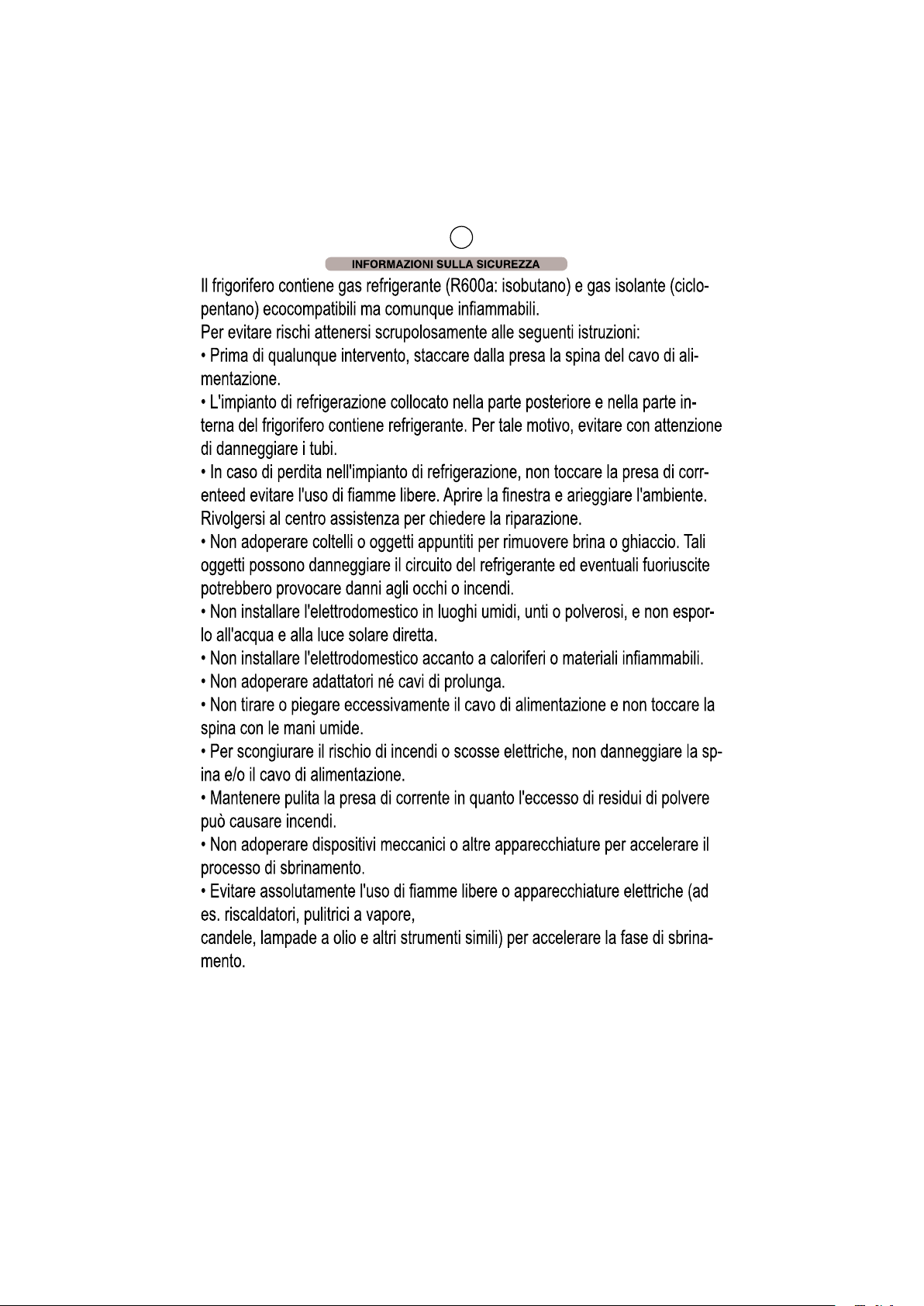 INFORMAZIONI SULLA SICUREZZA

Il frigorifero contiene gas refrigerante (R600a: isobutano) e gas isolante (ciclopentano) ecocompatibili ma comunque infiammabili.
Per evitare rischi attenersi scrupolosamente alle seguenti istruzioni:
• Prima di qualunque intervento, staccare dalla presa la spina del cavo di alimentazione.
• L'impianto di refrigerazione collocato nella parte posteriore e nella parte interna del frigorifero contiene refrigerante. Per tale motivo, evitare con attenzione di danneggiare i tubi.
• In caso di perdita nell'impianto di refrigerazione, non toccare la presa di correnteed evitare l'uso di fiamme libere. Aprire la finestra e arieggiare l'ambiente. Rivolgersi al centro assistenza per chiedere la riparazione.
• Non adoperare coltelli o oggetti appuntiti per rimuovere brina o ghiaccio. Tali oggetti possono danneggiare il circuito del refrigerante ed eventuali fuoriuscite potrebbero provocare danni agli occhi o incendi.
• Non installare l'elettrodomestico in luoghi umidi, unti o polverosi, e non esporlo all'acqua e alla luce solare diretta.
• Non installare l'elettrodomestico accanto a caloriferi o materiali infiammabili.
• Non adoperare adattatori né cavi di prolunga.
• Non tirare o piegare eccessivamente il cavo di alimentazione e non toccare la spina con le mani umide.
• Per scongiurare il rischio di incendi o scosse elettriche, non danneggiare la spina e/o il cavo di alimentazione.
• Mantenere pulita la presa di corrente in quanto l'eccesso di residui di polvere può causare incendi.
• Non adoperare dispositivi meccanici o altre apparecchiature per accelerare il processo di sbrinamento.
• Evitare assolutamente l'uso di fiamme libere o apparecchiature elettriche (ad es. riscaldatori, pulitrici a vapore,
candele, lampade a olio e altri strumenti simili) per accelerare la fase di sbrinamento.